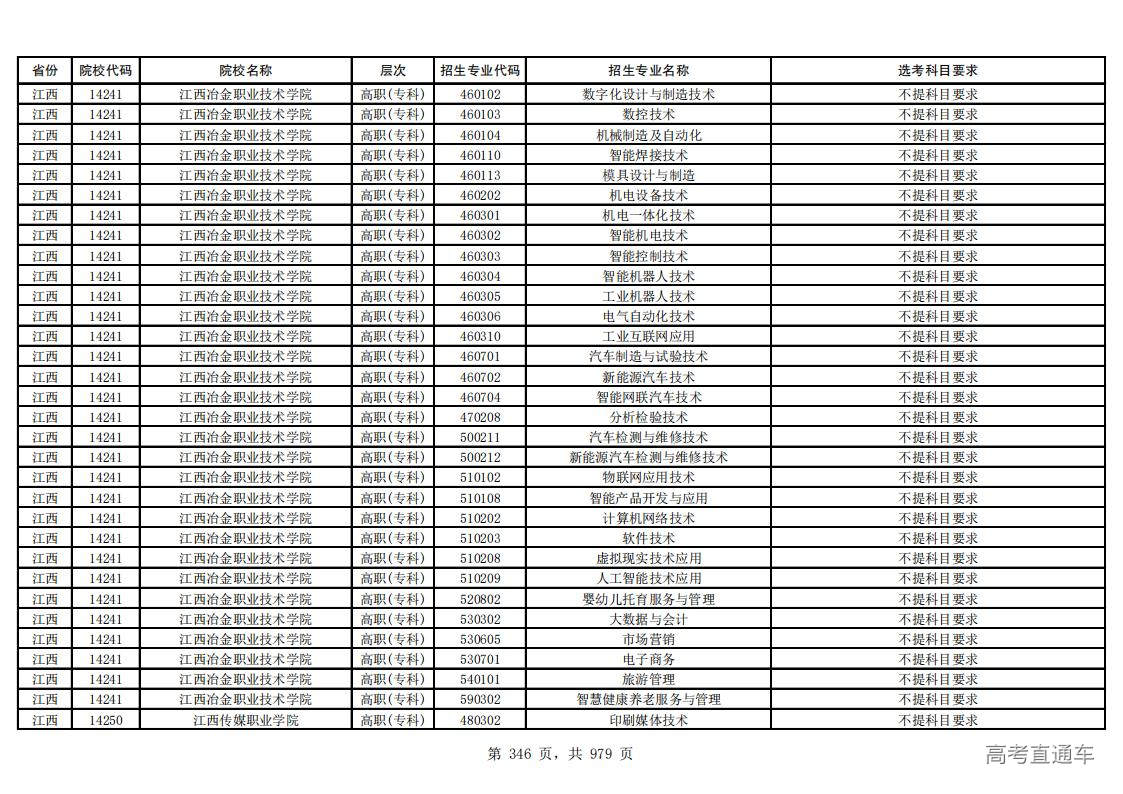 | 省份 | 院校代码 | 院校名称 | 层次 | 招生专业代码 | 招生专业名称 | 选考科目要求 |
|---|---|---|---|---|---|---|
| 江西 | 14241 | 江西冶金职业技术学院 | 高职(专科) | 460102 | 数字化设计与制造技术 | 不提科目要求 |
| 江西 | 14241 | 江西冶金职业技术学院 | 高职(专科) | 460103 | 数控技术 | 不提科目要求 |
| 江西 | 14241 | 江西冶金职业技术学院 | 高职(专科) | 460104 | 机械制造及自动化 | 不提科目要求 |
| 江西 | 14241 | 江西冶金职业技术学院 | 高职(专科) | 460110 | 智能焊接技术 | 不提科目要求 |
| 江西 | 14241 | 江西冶金职业技术学院 | 高职(专科) | 460113 | 模具设计与制造 | 不提科目要求 |
| 江西 | 14241 | 江西冶金职业技术学院 | 高职(专科) | 460202 | 机电设备技术 | 不提科目要求 |
| 江西 | 14241 | 江西冶金职业技术学院 | 高职(专科) | 460301 | 机电一体化技术 | 不提科目要求 |
| 江西 | 14241 | 江西冶金职业技术学院 | 高职(专科) | 460302 | 智能机电技术 | 不提科目要求 |
| 江西 | 14241 | 江西冶金职业技术学院 | 高职(专科) | 460303 | 智能控制技术 | 不提科目要求 |
| 江西 | 14241 | 江西冶金职业技术学院 | 高职(专科) | 460304 | 智能机器人技术 | 不提科目要求 |
| 江西 | 14241 | 江西冶金职业技术学院 | 高职(专科) | 460305 | 工业机器人技术 | 不提科目要求 |
| 江西 | 14241 | 江西冶金职业技术学院 | 高职(专科) | 460306 | 电气自动化技术 | 不提科目要求 |
| 江西 | 14241 | 江西冶金职业技术学院 | 高职(专科) | 460310 | 工业互联网应用 | 不提科目要求 |
| 江西 | 14241 | 江西冶金职业技术学院 | 高职(专科) | 460701 | 汽车制造与试验技术 | 不提科目要求 |
| 江西 | 14241 | 江西冶金职业技术学院 | 高职(专科) | 460702 | 新能源汽车技术 | 不提科目要求 |
| 江西 | 14241 | 江西冶金职业技术学院 | 高职(专科) | 460704 | 智能网联汽车技术 | 不提科目要求 |
| 江西 | 14241 | 江西冶金职业技术学院 | 高职(专科) | 470208 | 分析检验技术 | 不提科目要求 |
| 江西 | 14241 | 江西冶金职业技术学院 | 高职(专科) | 500211 | 汽车检测与维修技术 | 不提科目要求 |
| 江西 | 14241 | 江西冶金职业技术学院 | 高职(专科) | 500212 | 新能源汽车检测与维修技术 | 不提科目要求 |
| 江西 | 14241 | 江西冶金职业技术学院 | 高职(专科) | 510102 | 物联网应用技术 | 不提科目要求 |
| 江西 | 14241 | 江西冶金职业技术学院 | 高职(专科) | 510108 | 智能产品开发与应用 | 不提科目要求 |
| 江西 | 14241 | 江西冶金职业技术学院 | 高职(专科) | 510202 | 计算机网络技术 | 不提科目要求 |
| 江西 | 14241 | 江西冶金职业技术学院 | 高职(专科) | 510203 | 软件技术 | 不提科目要求 |
| 江西 | 14241 | 江西冶金职业技术学院 | 高职(专科) | 510208 | 虚拟现实技术应用 | 不提科目要求 |
| 江西 | 14241 | 江西冶金职业技术学院 | 高职(专科) | 510209 | 人工智能技术应用 | 不提科目要求 |
| 江西 | 14241 | 江西冶金职业技术学院 | 高职(专科) | 520802 | 婴幼儿托育服务与管理 | 不提科目要求 |
| 江西 | 14241 | 江西冶金职业技术学院 | 高职(专科) | 530302 | 大数据与会计 | 不提科目要求 |
| 江西 | 14241 | 江西冶金职业技术学院 | 高职(专科) | 530605 | 市场营销 | 不提科目要求 |
| 江西 | 14241 | 江西冶金职业技术学院 | 高职(专科) | 530701 | 电子商务 | 不提科目要求 |
| 江西 | 14241 | 江西冶金职业技术学院 | 高职(专科) | 540101 | 旅游管理 | 不提科目要求 |
| 江西 | 14241 | 江西冶金职业技术学院 | 高职(专科) | 590302 | 智慧健康养老服务与管理 | 不提科目要求 |
| 江西 | 14250 | 江西传媒职业学院 | 高职(专科) | 480302 | 印刷媒体技术 | 不提科目要求 |

第 346 页，共 979 页

高考直通车